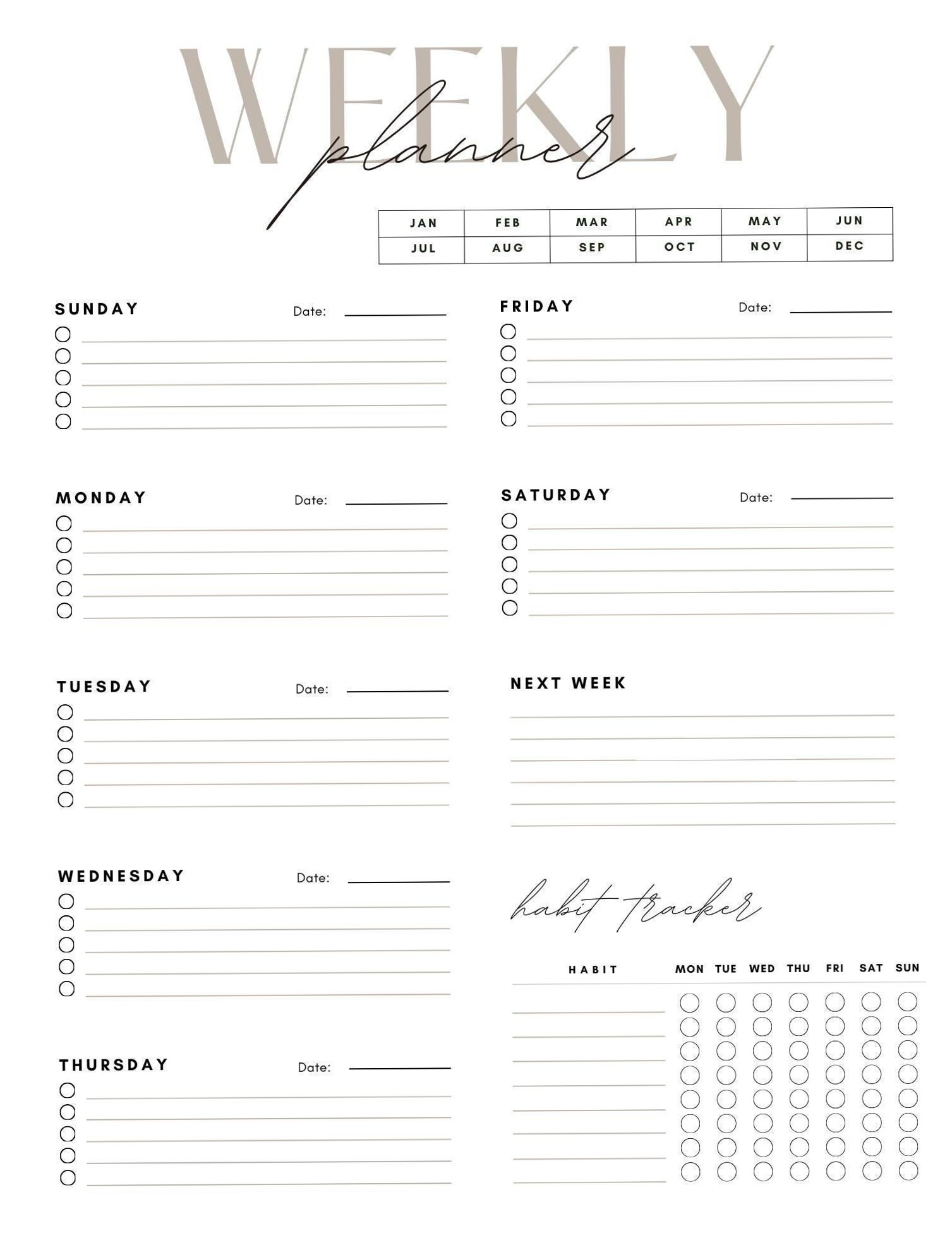 WEEKLY
planner

| JAN | FEB | MAR | APR | MAY | JUN |
|---|---|---|---|---|---|
| JUL | AUG | SEP | OCT | NOV | DEC |

SUNDAY Date:

MONDAY Date:

TUESDAY Date:

WEDNESDAY Date:

THURSDAY Date:

FRIDAY Date:

SATURDAY Date:

NEXT WEEK

habit tracker

| HABIT | MON | TUE | WED | THU | FRI | SAT | SUN |
|---|---|---|---|---|---|---|---|